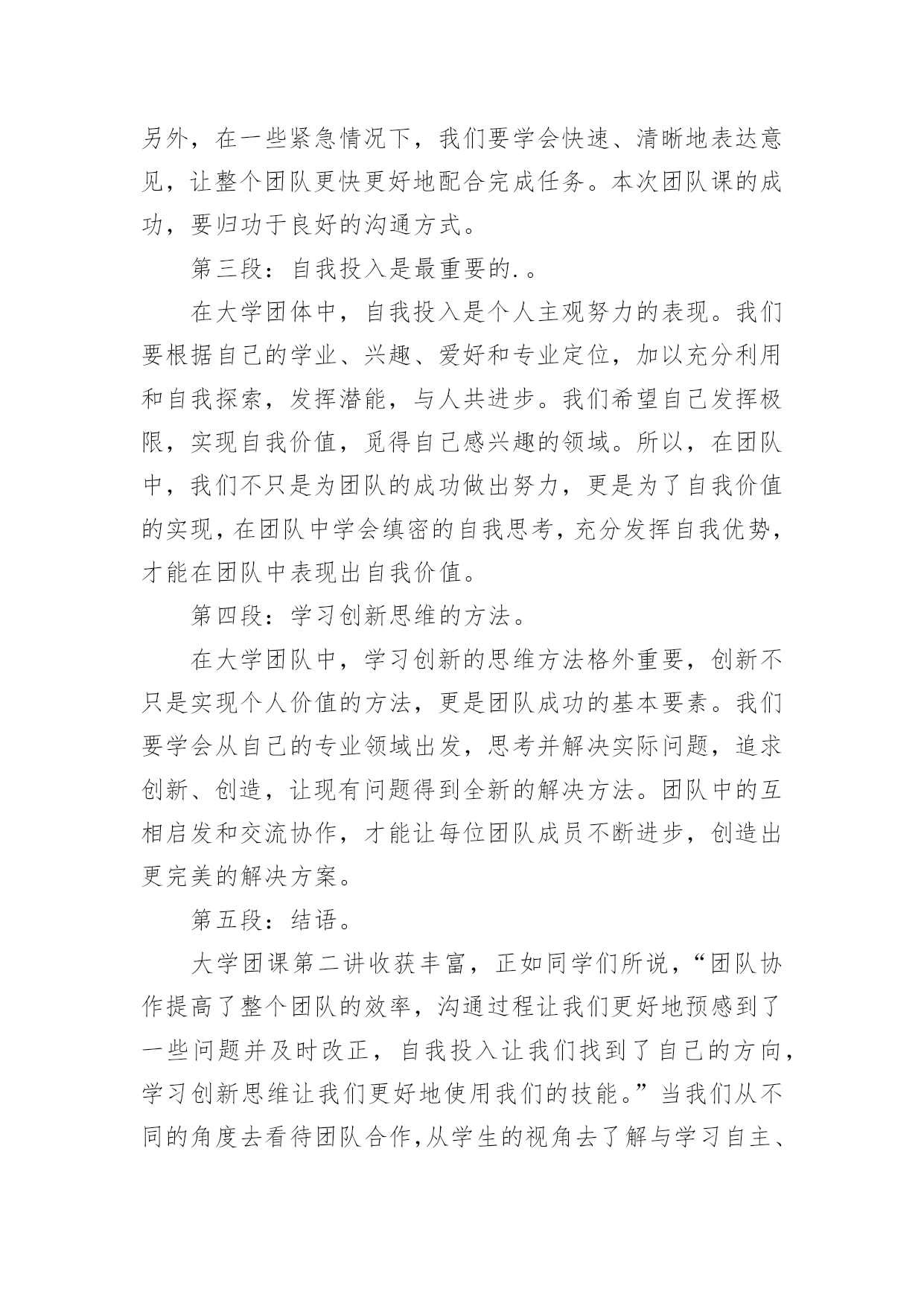 另外，在一些紧急情况下，我们要学会快速、清晰地表达意见，让整个团队更快更好地配合完成任务。本次团队课的成功，要归功于良好的沟通方式。

第三段：自我投入是最重要的.。

在大学团体中，自我投入是个人主观努力的表现。我们要根据自己的学业、兴趣、爱好和专业定位，加以充分利用和自我探索，发挥潜能，与人共进步。我们希望自己发挥极限，实现自我价值，觅得自己感兴趣的领域。所以，在团队中，我们不只是为团队的成功做出努力，更是为了自我价值的实现，在团队中学会缜密的自我思考，充分发挥自我优势，才能在团队中表现出自我价值。

第四段：学习创新思维的方法。

在大学团队中，学习创新的思维方法格外重要，创新不只是实现个人价值的方法，更是团队成功的基本要素。我们要学会从自己的专业领域出发，思考并解决实际问题，追求创新、创造，让现有问题得到全新的解决方法。团队中的互相启发和交流协作，才能让每位团队成员不断进步，创造出更完美的解决方案。

第五段：结语。

大学团课第二讲收获丰富，正如同学们所说，“团队协作提高了整个团队的效率，沟通过程让我们更好地预感到了一些问题并及时改正，自我投入让我们找到了自己的方向，学习创新思维让我们更好地使用我们的技能。”当我们从不同的角度去看待团队合作,从学生的视角去了解与学习自主、